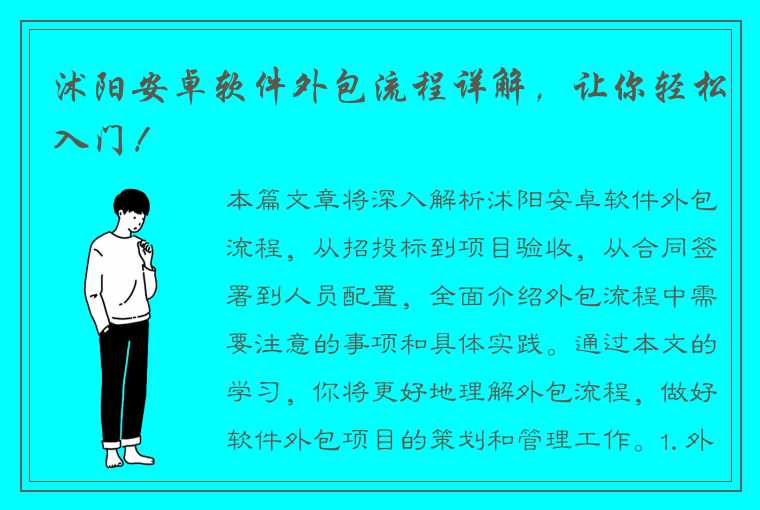 沭阳安卓软件外包流程详解，让你轻松入门！

本篇文章将深入解析沭阳安卓软件外包流程，从招投标到项目验收，从合同签署到人员配置，全面介绍外包流程中需要注意的事项和具体实践。通过本文的学习，你将更好地理解外包流程，做好软件外包项目的策划和管理工作。1. 外